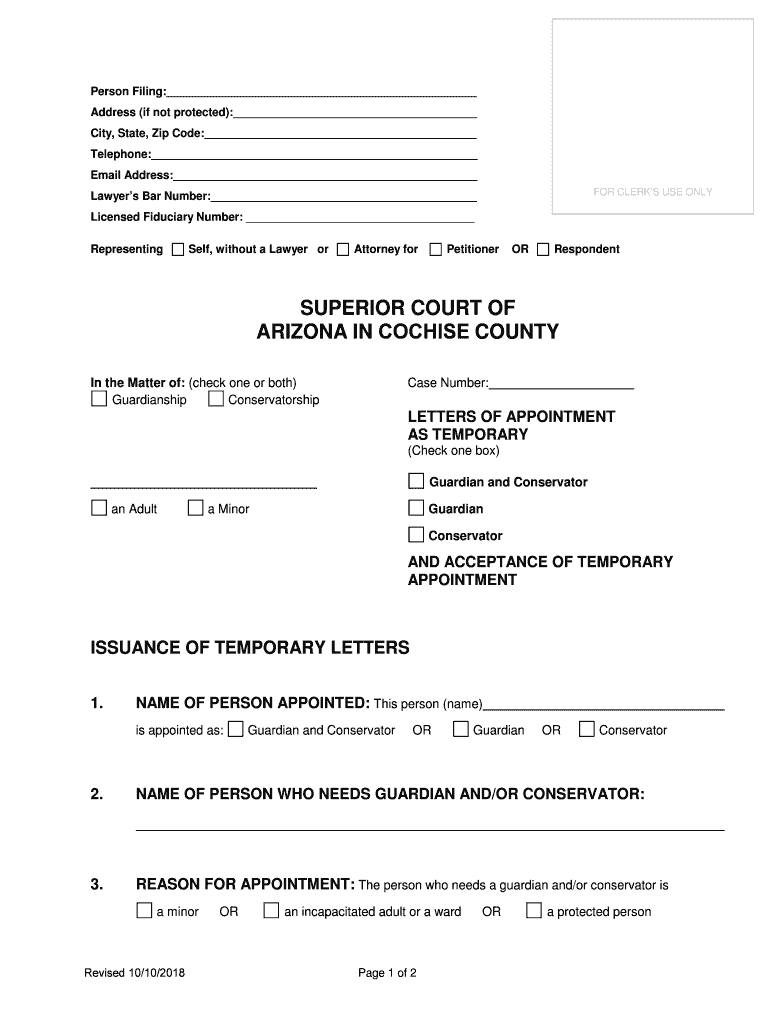 Person Filing:
Address (if not protected):
City, State, Zip Code:
Telephone:
Email Address:
Lawyer's Bar Number:
Licensed Fiduciary Number:

FOR CLERK'S USE ONLY

Representing ☐ Self, without a Lawyer or ☐ Attorney for ☐ Petitioner OR ☐ Respondent

SUPERIOR COURT OF ARIZONA IN COCHISE COUNTY

In the Matter of: (check one or both)
☐ Guardianship ☐ Conservatorship

☐ an Adult ☐ a Minor

Case Number:

LETTERS OF APPOINTMENT AS TEMPORARY
(Check one box)
☐ Guardian and Conservator
☐ Guardian
☐ Conservator

AND ACCEPTANCE OF TEMPORARY APPOINTMENT

ISSUANCE OF TEMPORARY LETTERS

1. NAME OF PERSON APPOINTED: This person (name)
is appointed as: ☐ Guardian and Conservator OR ☐ Guardian OR ☐ Conservator

2. NAME OF PERSON WHO NEEDS GUARDIAN AND/OR CONSERVATOR:

3. REASON FOR APPOINTMENT: The person who needs a guardian and/or conservator is
☐ a minor OR ☐ an incapacitated adult or a ward OR ☐ a protected person

Revised 10/10/2018

Page 1 of 2